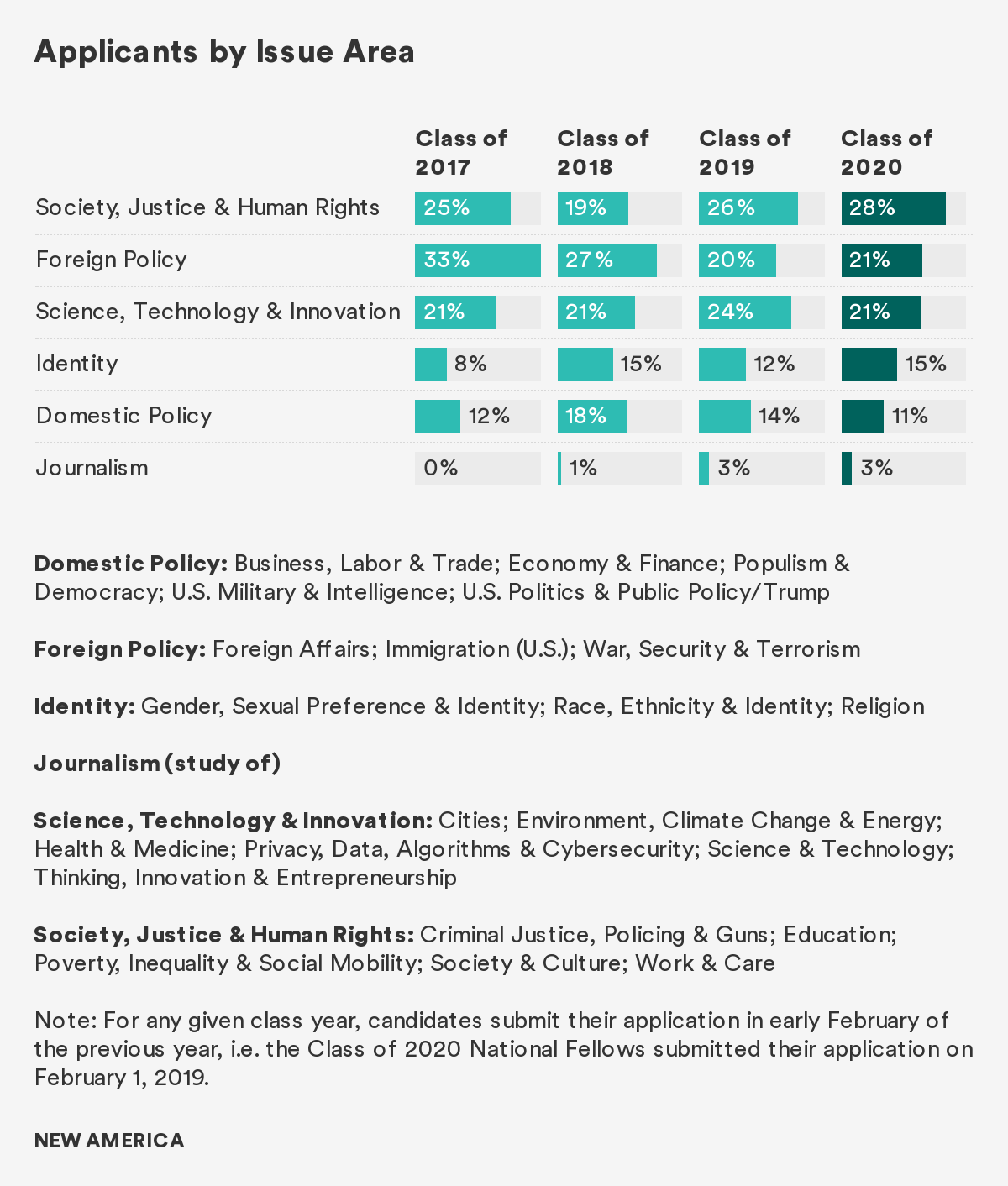 Applicants by Issue Area

| | Class of 2017 | Class of 2018 | Class of 2019 | Class of 2020 |
|---|---|---|---|---|
| Society, Justice & Human Rights | 25% | 19% | 26% | 28% |
| Foreign Policy | 33% | 27% | 20% | 21% |
| Science, Technology & Innovation | 21% | 21% | 24% | 21% |
| Identity | 8% | 15% | 12% | 15% |
| Domestic Policy | 12% | 18% | 14% | 11% |
| Journalism | 0% | 1% | 3% | 3% |

Domestic Policy: Business, Labor & Trade; Economy & Finance; Populism & Democracy; U.S. Military & Intelligence; U.S. Politics & Public Policy/Trump

Foreign Policy: Foreign Affairs; Immigration (U.S.); War, Security & Terrorism

Identity: Gender, Sexual Preference & Identity; Race, Ethnicity & Identity; Religion

Journalism (study of)

Science, Technology & Innovation: Cities; Environment, Climate Change & Energy; Health & Medicine; Privacy, Data, Algorithms & Cybersecurity; Science & Technology; Thinking, Innovation & Entrepreneurship

Society, Justice & Human Rights: Criminal Justice, Policing & Guns; Education; Poverty, Inequality & Social Mobility; Society & Culture; Work & Care

Note: For any given class year, candidates submit their application in early February of the previous year, i.e. the Class of 2020 National Fellows submitted their application on February 1, 2019.

NEW AMERICA